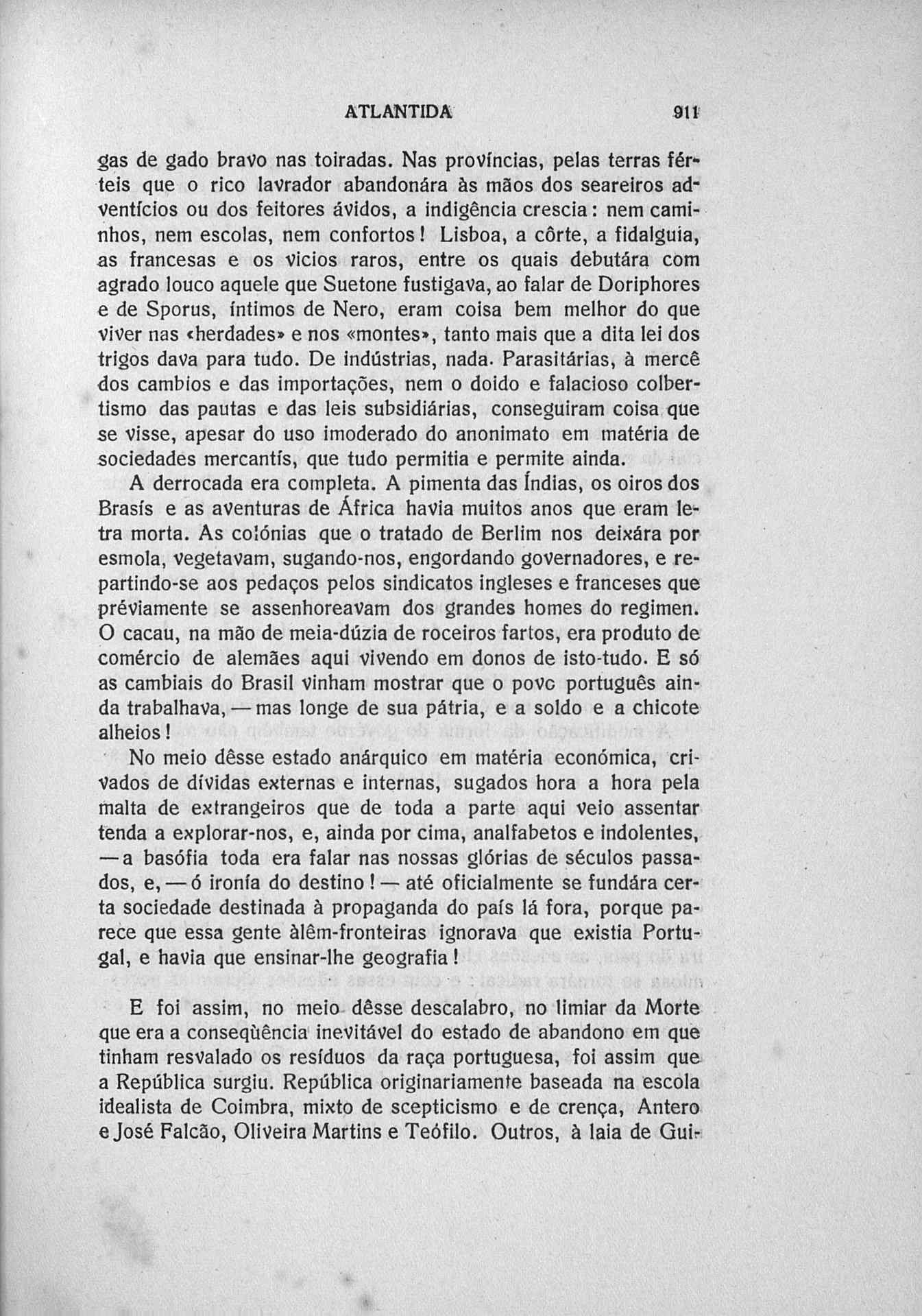 ATLANTIDA 911

gas de gado bravo nas toiradas. Nas províncias, pelas terras férteis que o rico lavrador abandonára às mãos dos seareiros adventícios ou dos feitores ávidos, a indigência crescia: nem caminhos, nem escolas, nem confortos! Lisboa, a côrte, a fidalguia, as francesas e os vicios raros, entre os quais debutára com agrado louco aquele que Suetone fustigava, ao falar de Doriphores e de Sporus, íntimos de Nero, eram coisa bem melhor do que viver nas «herdades» e nos «montes», tanto mais que a dita lei dos trigos dava para tudo. De indústrias, nada. Parasitárias, à mercê dos cambios e das importações, nem o doido e falacioso colbertismo das pautas e das leis subsidiárias, conseguiram coisa que se visse, apesar do uso imoderado do anonimato em matéria de sociedades mercantís, que tudo permitia e permite ainda.

A derrocada era completa. A pimenta das Índias, os oiros dos Brasís e as aventuras de África havia muitos anos que eram letra morta. As colónias que o tratado de Berlim nos deixára por esmola, vegetavam, sugando-nos, engordando governadores, e repartindo-se aos pedaços pelos sindicatos ingleses e franceses que préviamente se assenhoreavam dos grandes homes do regimen. O cacau, na mão de meia-dúzia de roceiros fartos, era produto de comércio de alemães aqui vivendo em donos de isto-tudo. E só as cambiais do Brasil vinham mostrar que o povo português ainda trabalhava, — mas longe de sua pátria, e a soldo e a chicote alheios!

No meio dêsse estado anárquico em matéria económica, crivados de dívidas externas e internas, sugados hora a hora pela malta de extrangeiros que de toda a parte aqui veio assentar tenda a explorar-nos, e, ainda por cima, analfabetos e indolentes, — a basófia toda era falar nas nossas glórias de séculos passados, e, — ó ironía do destino! — até oficialmente se fundára certa sociedade destinada à propaganda do país lá fora, porque parece que essa gente àlêm-fronteiras ignorava que existia Portugal, e havia que ensinar-lhe geografia!

E foi assim, no meio dêsse descalabro, no limiar da Morte que era a conseqùência inevitável do estado de abandono em que tinham resvalado os resíduos da raça portuguesa, foi assim que a República surgiu. República originariamente baseada na escola idealista de Coimbra, mixto de scepticismo e de crença, Antero e José Falcão, Oliveira Martins e Teófilo. Outros, à laia de Gui-